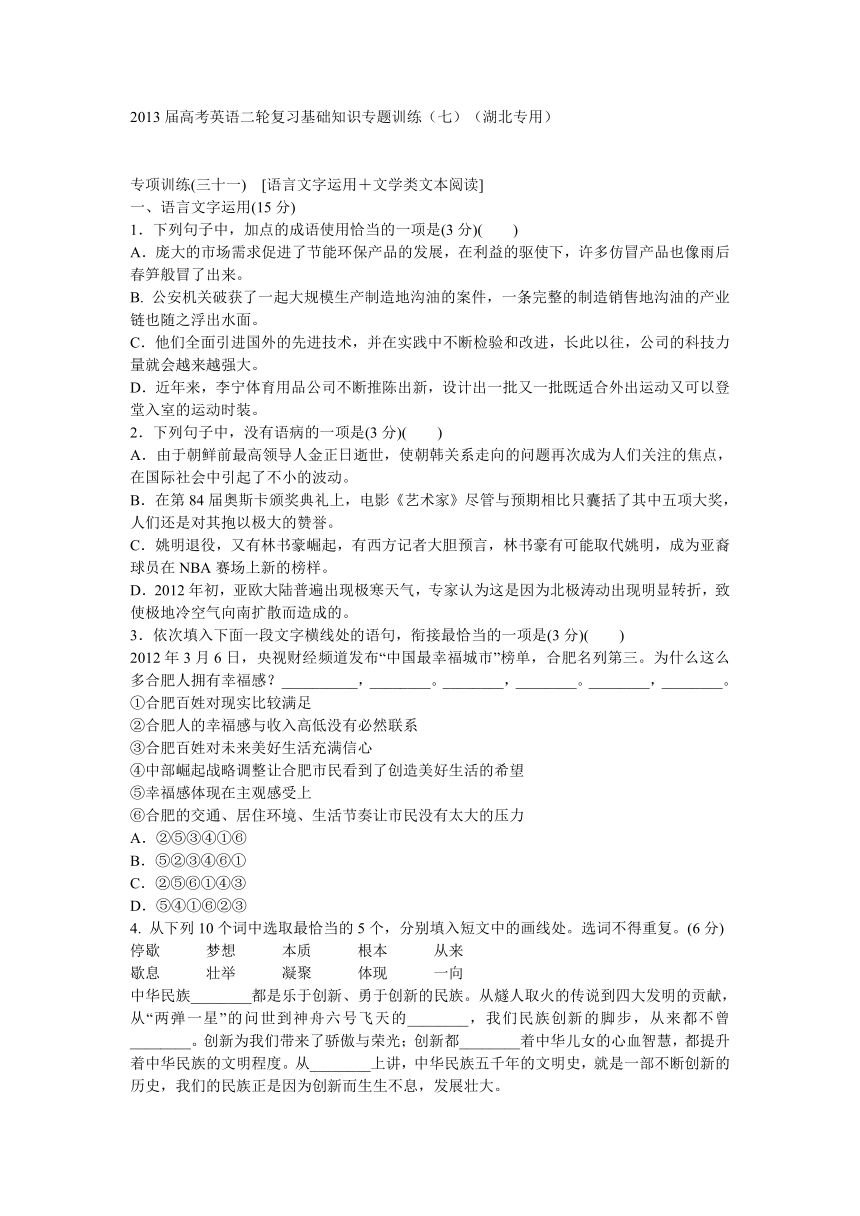 2013 届高考英语二轮复习基础知识专题训练（七）（湖北专用）

专项训练(三十一)　[语言文字运用＋文学类文本阅读]
一、语言文字运用(15 分)
1．下列句子中，加点的成语使用恰当的一项是(3 分)(　　)
A．庞大的市场需求促进了节能环保产品的发展，在利益的驱使下，许多仿冒产品也像雨后春笋般冒了出来。
B. 公安机关破获了一起大规模生产制造地沟油的案件，一条完整的制造销售地沟油的产业链也随之浮出水面。
C．他们全面引进国外的先进技术，并在实践中不断检验和改进，长此以往，公司的科技力量就会越来越强大。
D．近年来，李宁体育用品公司不断推陈出新，设计出一批又一批既适合外出运动又可以登堂入室的运动时装。
2．下列句子中，没有语病的一项是(3 分)(　　)
A．由于朝鲜前最高领导人金正日逝世，使朝韩关系走向的问题再次成为人们关注的焦点，在国际社会中引起了不小的波动。
B．在第 84 届奥斯卡颁奖典礼上，电影《艺术家》尽管与预期相比只囊括了其中五项大奖，人们还是对其抱以极大的赞誉。
C．姚明退役，又有林书豪崛起，有西方记者大胆预言，林书豪有可能取代姚明，成为亚裔球员在 NBA 赛场上新的榜样。
D．2012 年初，亚欧大陆普遍出现极寒天气，专家认为这是因为北极涛动出现明显转折，致使极地冷空气向南扩散而造成的。
3．依次填入下面一段文字横线处的语句，衔接最恰当的一项是(3 分)(　　)
2012 年 3 月 6 日，央视财经频道发布“中国最幸福城市”榜单，合肥名列第三。为什么这么多合肥人拥有幸福感？__________，________。________，________。________，________。
①合肥百姓对现实比较满足
②合肥人的幸福感与收入高低没有必然联系
③合肥百姓对未来美好生活充满信心
④中部崛起战略调整让合肥市民看到了创造美好生活的希望
⑤幸福感体现在主观感受上
⑥合肥的交通、居住环境、生活节奏让市民没有太大的压力
A．②⑤③④①⑥
B．⑤②③④⑥①
C．②⑤⑥①④③
D．⑤④①⑥②③
4. 从下列 10 个词中选取最恰当的 5 个，分别填入短文中的画线处。选词不得重复。(6 分)
停歇　　梦想　　本质　　根本　　从来
歇息　　壮举　　凝聚　　体现　　一向
中华民族________都是乐于创新、勇于创新的民族。从燧人取火的传说到四大发明的贡献，从“两弹一星”的问世到神舟六号飞天的________，我们民族创新的脚步，从来都不曾________。创新为我们带来了骄傲与荣光；创新都________着中华儿女的心血智慧，都提升着中华民族的文明程度。从________上讲，中华民族五千年的文明史，就是一部不断创新的历史，我们的民族正是因为创新而生生不息，发展壮大。